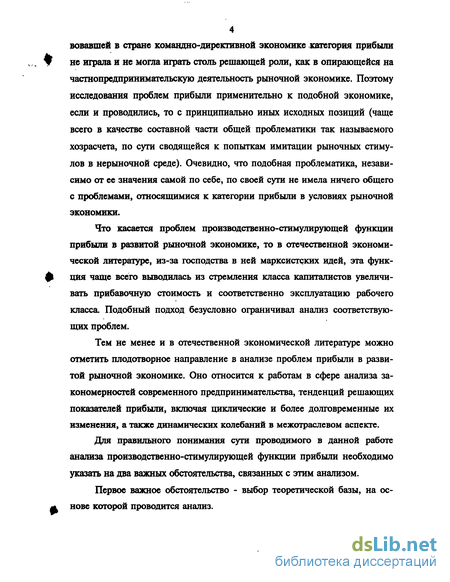 4

вовавшей в стране командно-директивной экономике категория прибыли не играла и не могла играть столь решающей роли, как в опирающейся на частнопредпринимательскую деятельность рыночной экономике. Поэтому исследования проблем прибыли применительно к подобной экономике, если и проводились, то с принципиально иных исходных позиций (чаще всего в качестве составной части общей проблематики так называемого хозрасчета, по сути сводящейся к попыткам имитации рыночных стимулов в нерыночной среде). Очевидно, что подобная проблематика, независимо от ее значения самой по себе, по своей сути не имела ничего общего с проблемами, относящимися к категории прибыли в условиях рыночной экономики.

Что касается проблем производственно-стимулирующей функции прибыли в развитой рыночной экономике, то в отечественной экономической литературе, из-за господства в ней марксистских идей, эта функция чаще всего выводилась из стремления класса капиталистов увеличивать прибавочную стоимость и соответственно эксплуатацию рабочего класса. Подобный подход безусловно ограничивал анализ соответствующих проблем.

Тем не менее и в отечественной экономической литературе можно отметить плодотворное направление в анализе проблем прибыли в развитой рыночной экономике. Оно относится к работам в сфере анализа закономерностей современного предпринимательства, тенденций решающих показателей прибыли, включая циклические и более долговременные их изменения, а также динамических колебаний в межотраслевом аспекте.

Для правильного понимания сути проводимого в данной работе анализа производственно-стимулирующей функции прибыли необходимо указать на два важных обстоятельства, связанных с этим анализом.

Первое важное обстоятельство - выбор теоретической базы, на основе которой проводится анализ.

dsLib.net
библиотека диссертаций